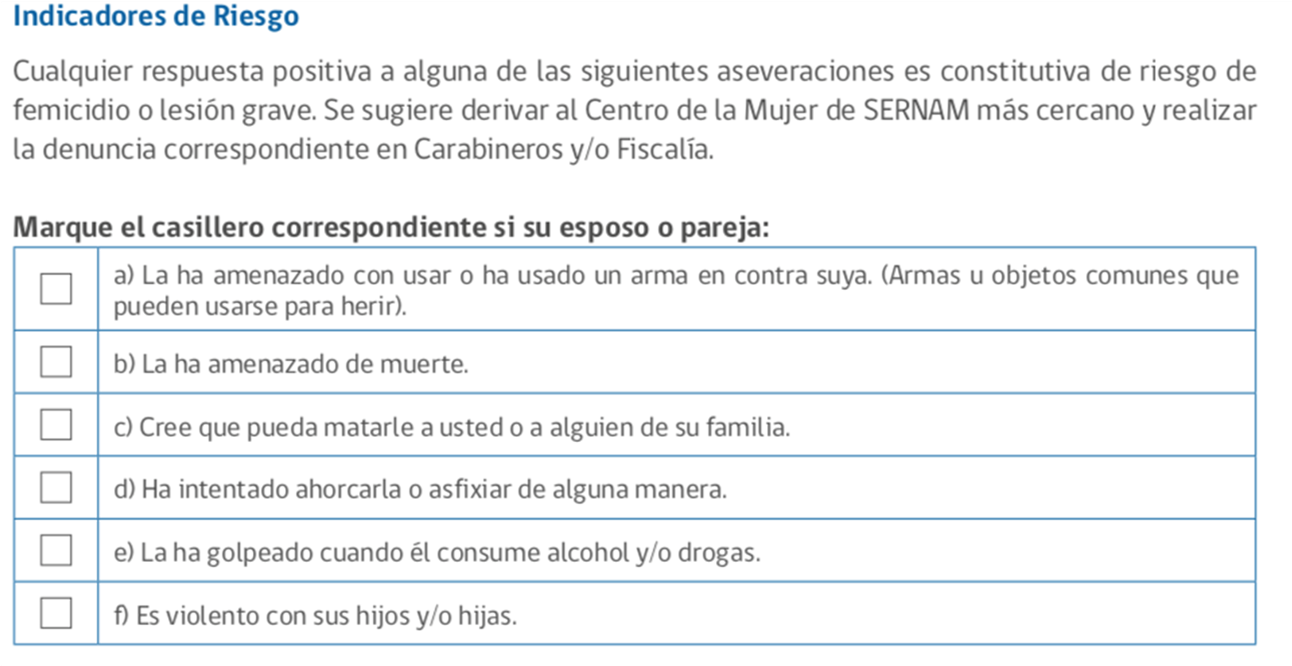 Indicadores de Riesgo

Cualquier respuesta positiva a alguna de las siguientes aseveraciones es constitutiva de riesgo de femicidio o lesión grave. Se sugiere derivar al Centro de la Mujer de SERNAM más cercano y realizar la denuncia correspondiente en Carabineros y/o Fiscalía.

Marque el casillero correspondiente si su esposo o pareja:

| | |
|---|---|
| ☐ | a) La ha amenazado con usar o ha usado un arma en contra suya. (Armas u objetos comunes que pueden usarse para herir). |
| ☐ | b) La ha amenazado de muerte. |
| ☐ | c) Cree que pueda matarle a usted o a alguien de su familia. |
| ☐ | d) Ha intentado ahorcarla o asfixiar de alguna manera. |
| ☐ | e) La ha golpeado cuando él consume alcohol y/o drogas. |
| ☐ | f) Es violento con sus hijos y/o hijas. |